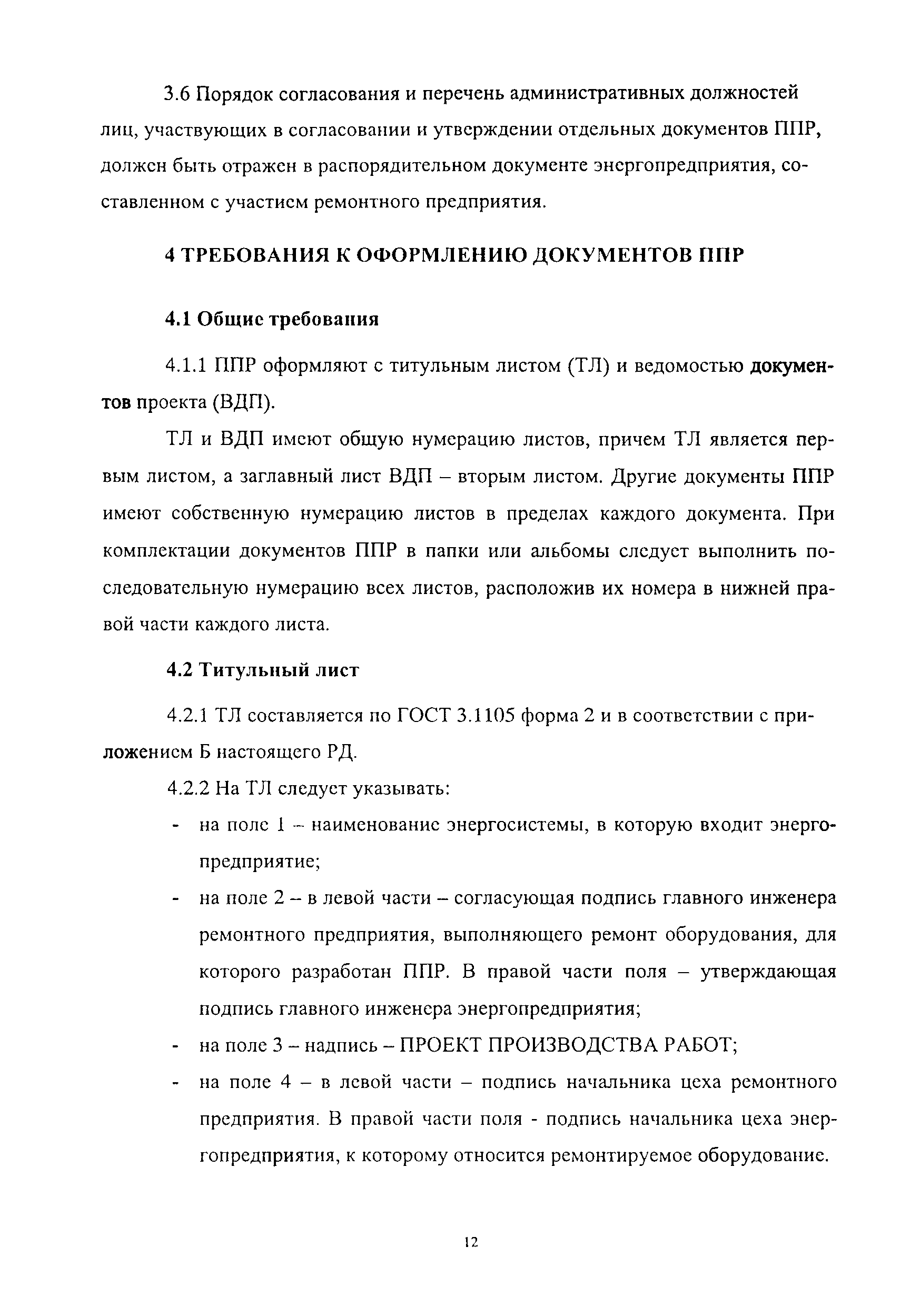 3.6 Порядок согласования и перечень административных должностей лиц, участвующих в согласовании и утверждении отдельных документов ППР, должен быть отражен в распорядительном документе энергопредприятия, составленном с участием ремонтного предприятия.

4 ТРЕБОВАНИЯ К ОФОРМЛЕНИЮ ДОКУМЕНТОВ ППР

4.1 Общие требования

4.1.1 ППР оформляют с титульным листом (ТЛ) и ведомостью документов проекта (ВДП).

ТЛ и ВДП имеют общую нумерацию листов, причем ТЛ является первым листом, а заглавный лист ВДП – вторым листом. Другие документы ППР имеют собственную нумерацию листов в пределах каждого документа. При комплектации документов ППР в папки или альбомы следует выполнить последовательную нумерацию всех листов, расположив их номера в нижней правой части каждого листа.

4.2 Титульный лист

4.2.1 ТЛ составляется по ГОСТ 3.1105 форма 2 и в соответствии с приложением Б настоящего РД.

4.2.2 На ТЛ следует указывать:

- на поле 1 – наименование энергосистемы, в которую входит энергопредприятие;
- на поле 2 – в левой части – согласующая подпись главного инженера ремонтного предприятия, выполняющего ремонт оборудования, для которого разработан ППР. В правой части поля – утверждающая подпись главного инженера энергопредприятия;
- на поле 3 – надпись – ПРОЕКТ ПРОИЗВОДСТВА РАБОТ;
- на поле 4 – в левой части – подпись начальника цеха ремонтного предприятия. В правой части поля - подпись начальника цеха энергопредприятия, к которому относится ремонтируемое оборудование.

12